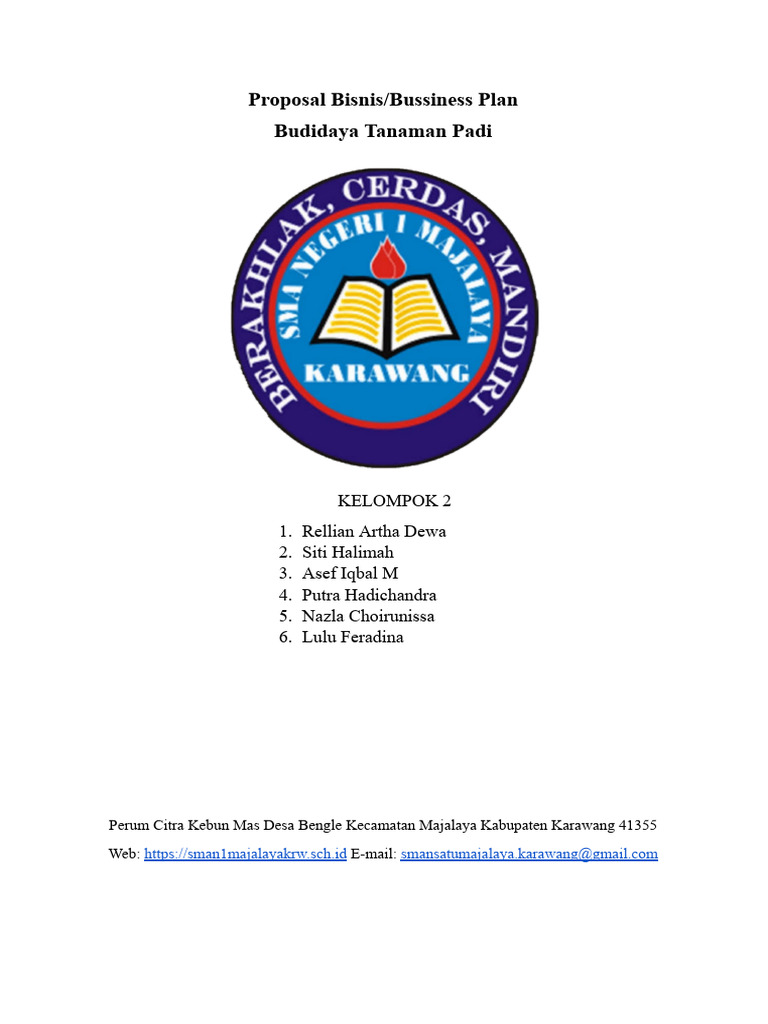 Proposal Bisnis/Bussiness Plan
Budidaya Tanaman Padi

BERAKHLAK, CERDAS, MANDIRI
SMA NEGERI 1 MAJALAYA
KARAWANG

KELOMPOK 2

1. Rellian Artha Dewa
2. Siti Halimah
3. Asef Iqbal M
4. Putra Hadichandra
5. Nazla Choirunissa
6. Lulu Feradina

Perum Citra Kebun Mas Desa Bengle Kecamatan Majalaya Kabupaten Karawang 41355

Web: https://sman1majalayakrw.sch.id E-mail: smansatumajalaya.karawang@gmail.com